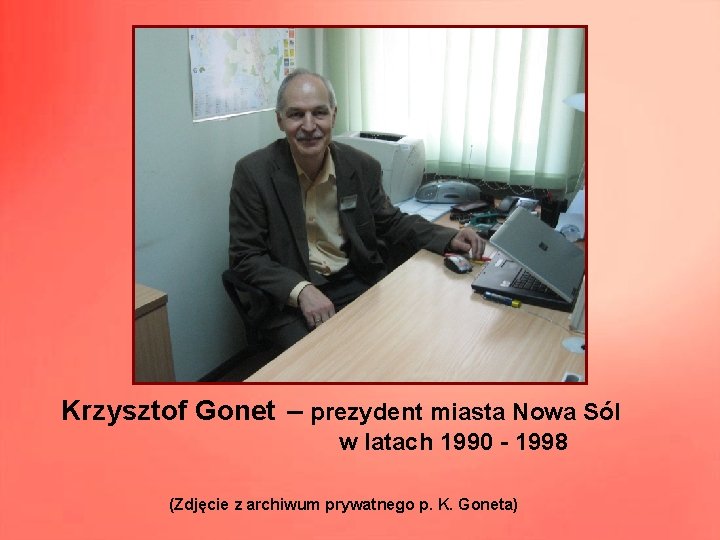 Krzysztof Gonet – prezydent miasta Nowa Sól w latach 1990 - 1998

(Zdjęcie z archiwum prywatnego p. K. Goneta)